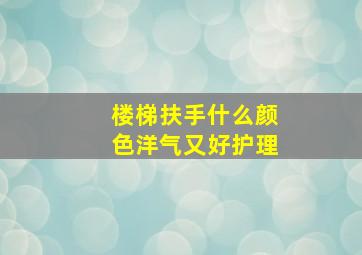 楼梯扶手什么颜色洋气又好护理